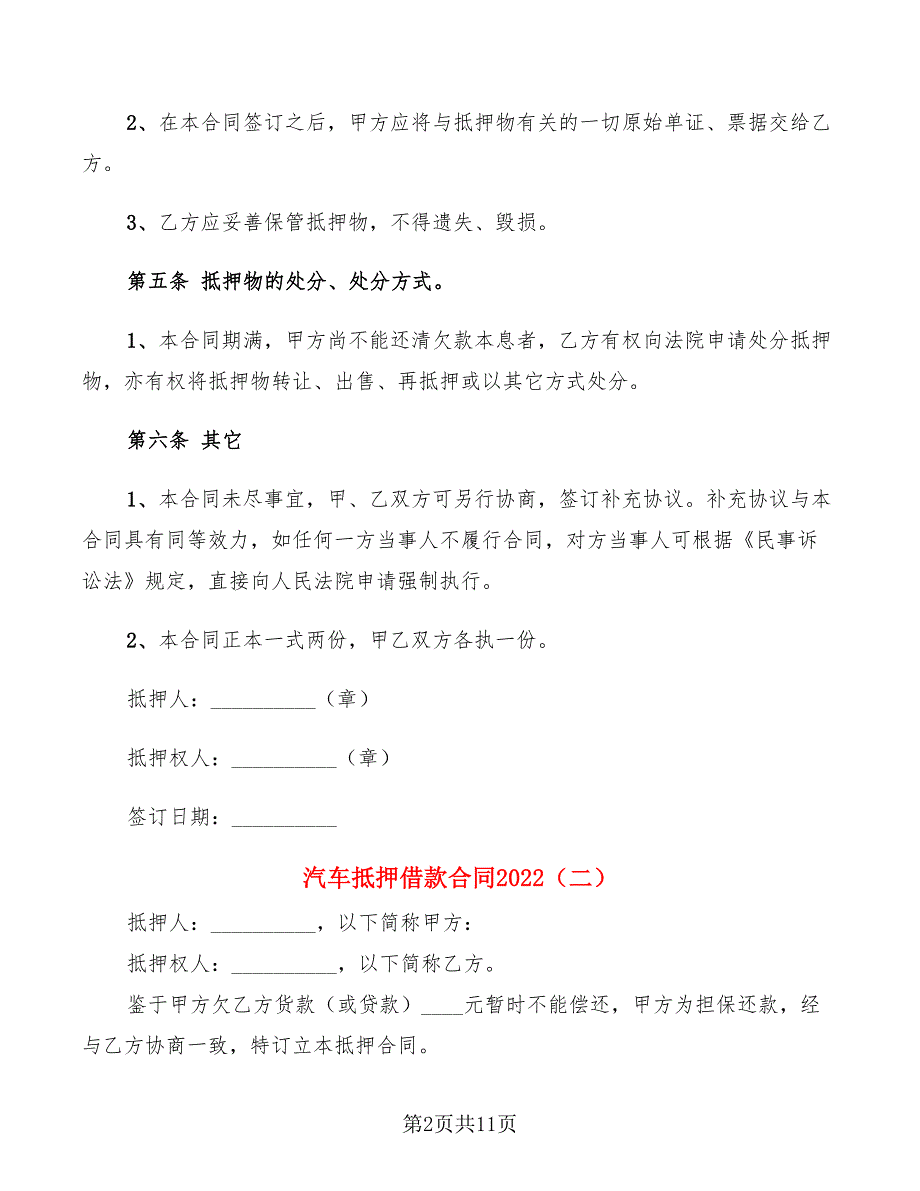 2、在本合同签订之后，甲方应将与抵押物有关的一切原始单证、票据交给乙方。

3、乙方应妥善保管抵押物，不得遗失、毁损。

第五条 抵押物的处分、处分方式。

1、本合同期满，甲方尚不能还清欠款本息者，乙方有权向法院申请处分抵押物，亦有权将抵押物转让、出售、再抵押或以其它方式处分。

第六条 其它

1、本合同未尽事宜，甲、乙双方可另行协商，签订补充协议。补充协议与本合同具有同等效力，如任何一方当事人不履行合同，对方当事人可根据《民事诉讼法》规定，直接向人民法院申请强制执行。

2、本合同正本一式两份，甲乙双方各执一份。

抵押人：__________（章）

抵押权人：__________（章）

签订日期：__________

汽车抵押借款合同2022（二）

抵押人：__________，以下简称甲方：

抵押权人：__________，以下简称乙方。

鉴于甲方欠乙方货款（或贷款）____元暂时不能偿还，甲方为担保还款，经与乙方协商一致，特订立本抵押合同。

第2页共11页